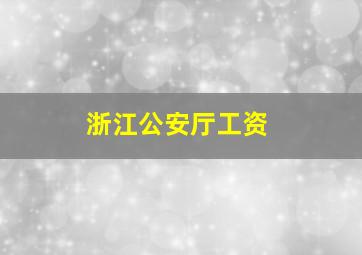 浙江公安厅工资